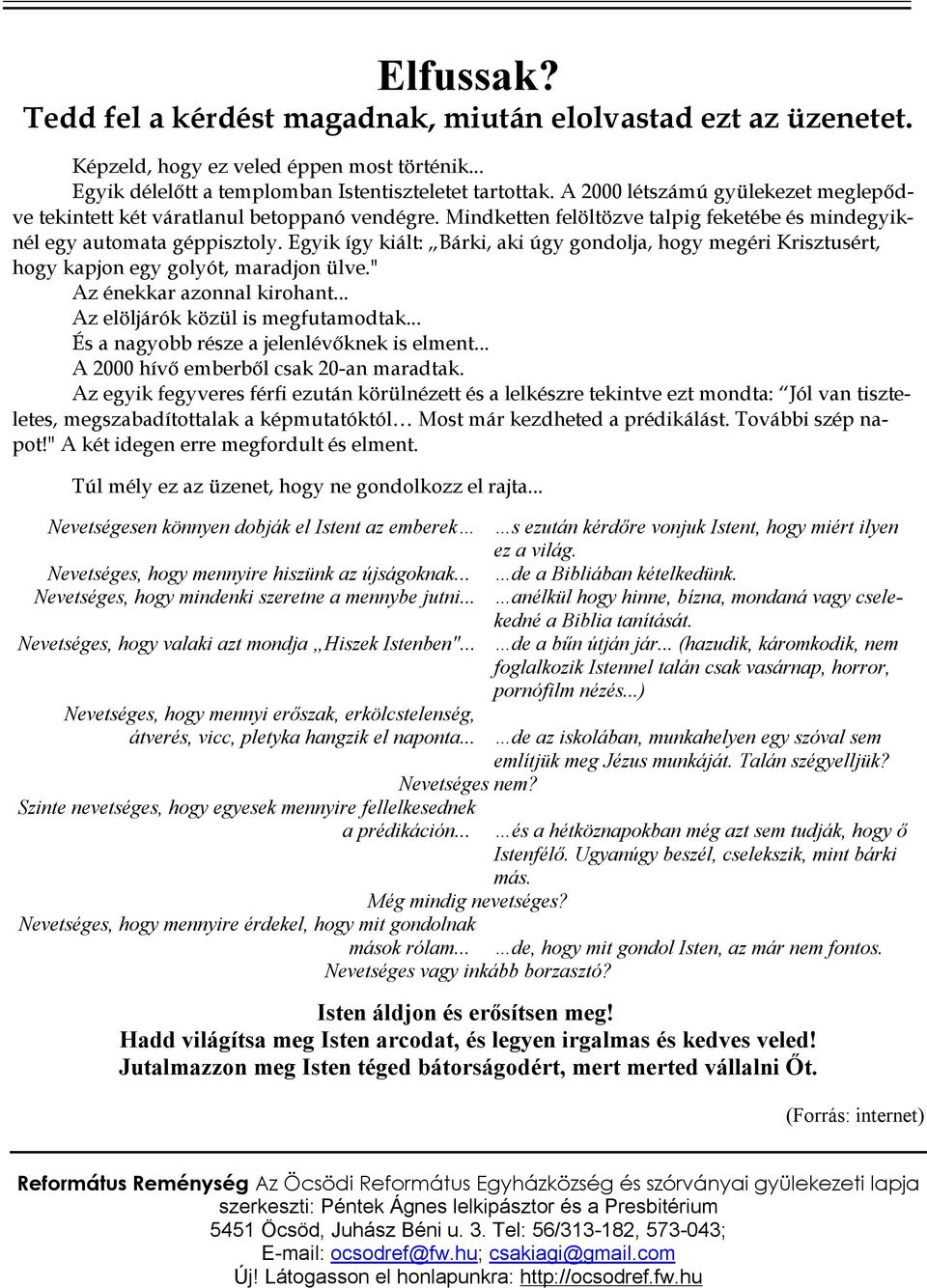 Elfussak?
Tedd fel a kérdést magadnak, miután elolvastad ezt az üzenetet.

Képzeld, hogy ez veled éppen most történik...
Egyik délelőtt a templomban Istentiszteletet tartottak. A 2000 létszámú gyülekezet meglepődve tekintett két váratlanul betoppanó vendégre. Mindketten felöltözve talpig feketébe és mindegyiknél egy automata géppisztoly. Egyik így kiált: „Bárki, aki úgy gondolja, hogy megéri Krisztusért, hogy kapjon egy golyót, maradjon ülve."
Az énekkar azonnal kirohant...
Az elöljárók közül is megfutamodtak...
És a nagyobb része a jelenlévőknek is elment...
A 2000 hívő emberből csak 20-an maradtak.
Az egyik fegyveres férfi ezután körülnézett és a lelkészre tekintve ezt mondta: "Jól van tiszteletes, megszabadítottalak a képmutatóktól… Most már kezdheted a prédikálást. További szép napot!" A két idegen erre megfordult és elment.

Túl mély ez az üzenet, hogy ne gondolkozz el rajta...

Nevetségesen könnyen dobják el Istent az emberek… …s ezután kérdőre vonjuk Istent, hogy miért ilyen ez a világ.
Nevetséges, hogy mennyire hiszünk az újságoknak... …de a Bibliában kételkedünk.
Nevetséges, hogy mindenki szeretne a mennybe jutni... …anélkül hogy hinne, bízna, mondaná vagy cselekedné a Biblia tanítását.
Nevetséges, hogy valaki azt mondja „Hiszek Istenben"... …de a bűn útján jár... (hazudik, káromkodik, nem foglalkozik Istennel talán csak vasárnap, horror, pornófilm nézés...)
Nevetséges, hogy mennyi erőszak, erkölcstelenség, átverés, vicc, pletyka hangzik el naponta... …de az iskolában, munkahelyen egy szóval sem említjük meg Jézus munkáját. Talán szégyelljük?
Nevetséges nem?
Szinte nevetséges, hogy egyesek mennyire fellelkesednek a prédikáción... …és a hétköznapokban még azt sem tudják, hogy ő Istenfélő. Ugyanúgy beszél, cselekszik, mint bárki más.
Még mindig nevetséges?
Nevetséges, hogy mennyire érdekel, hogy mit gondolnak mások rólam... …de, hogy mit gondol Isten, az már nem fontos.
Nevetséges vagy inkább borzasztó?

Isten áldjon és erősítsen meg!
Hadd világítsa meg Isten arcodat, és legyen irgalmas és kedves veled!
Jutalmazzon meg Isten téged bátorságodért, mert merted vállalni Őt.

(Forrás: internet)

Református Reménység Az Öcsödi Református Egyházközség és szórványai gyülekezeti lapja
szerkeszti: Péntek Ágnes lelkipásztor és a Presbitérium
5451 Öcsöd, Juhász Béni u. 3. Tel: 56/313-182, 573-043;
E-mail: ocsodref@fw.hu; csakiagi@gmail.com
Új! Látogasson el honlapunkra: http://ocsodref.fw.hu